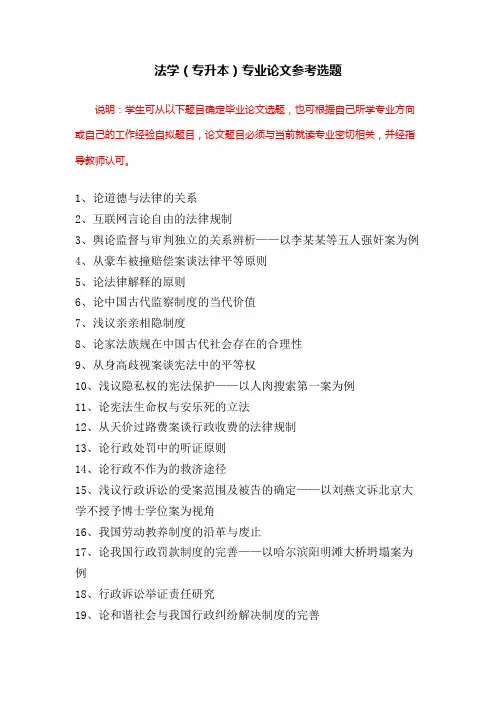 法学（专升本）专业论文参考选题

说明：学生可从以下题目确定毕业论文选题，也可根据自己所学专业方向或自己的工作经验自拟题目，论文题目必须与当前就读专业密切相关，并经指导教师认可。

1、论道德与法律的关系
2、互联网言论自由的法律规制
3、舆论监督与审判独立的关系辨析——以李某某等五人强奸案为例
4、从豪车被撞赔偿案谈法律平等原则
5、论法律解释的原则
6、论中国古代监察制度的当代价值
7、浅议亲亲相隐制度
8、论家法族规在中国古代社会存在的合理性
9、从身高歧视案谈宪法中的平等权
10、浅议隐私权的宪法保护——以人肉搜索第一案为例
11、论宪法生命权与安乐死的立法
12、从天价过路费案谈行政收费的法律规制
13、论行政处罚中的听证原则
14、论行政不作为的救济途径
15、浅议行政诉讼的受案范围及被告的确定——以刘燕文诉北京大学不授予博士学位案为视角
16、我国劳动教养制度的沿革与废止
17、论我国行政罚款制度的完善——以哈尔滨阳明滩大桥坍塌案为例
18、行政诉讼举证责任研究
19、论和谐社会与我国行政纠纷解决制度的完善